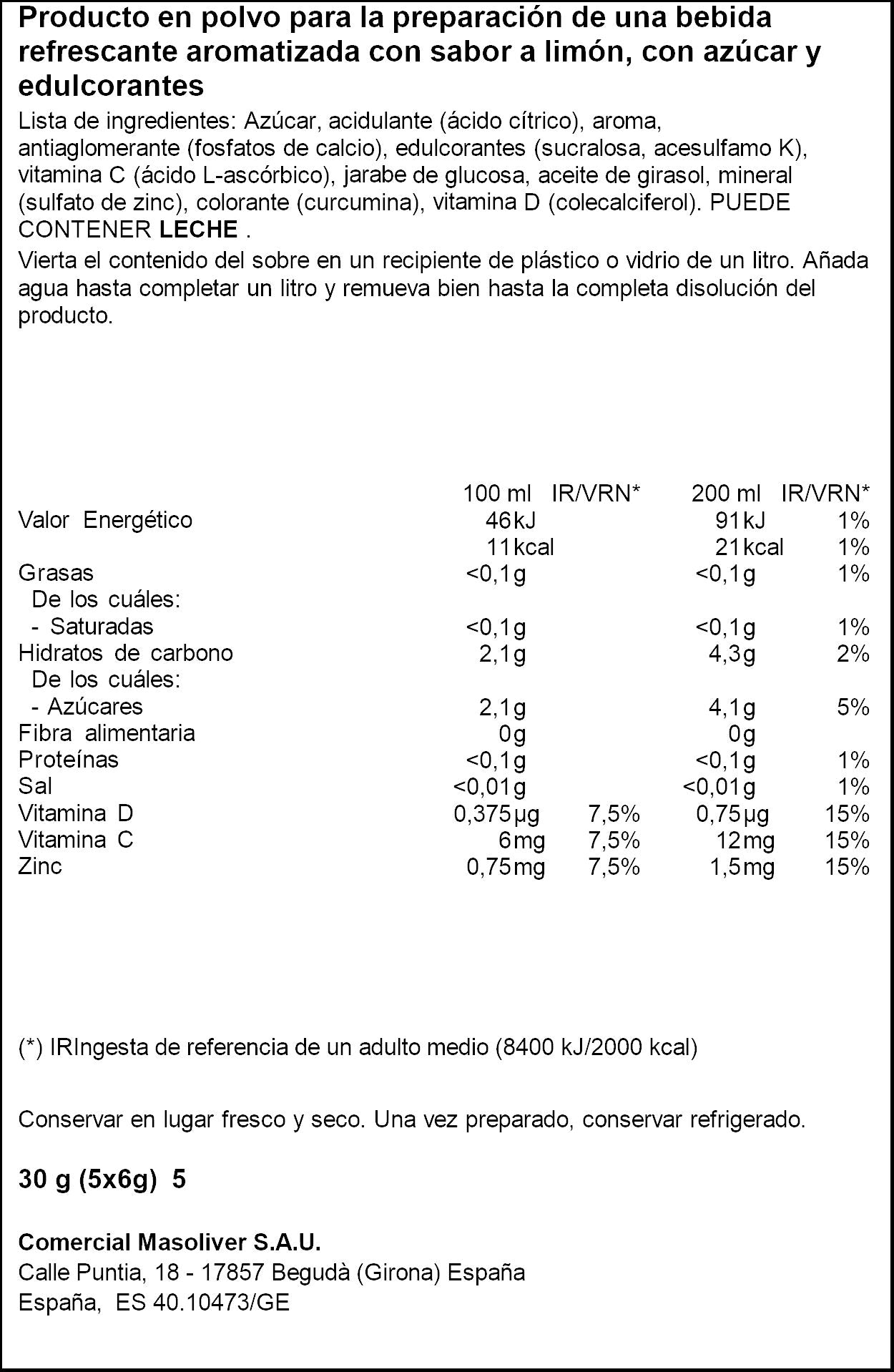 Producto en polvo para la preparación de una bebida refrescante aromatizada con sabor a limón, con azúcar y edulcorantes

Lista de ingredientes: Azúcar, acidulante (ácido cítrico), aroma, antiaglomerante (fosfatos de calcio), edulcorantes (sucralosa, acesulfamo K), vitamina C (ácido L-ascórbico), jarabe de glucosa, aceite de girasol, mineral (sulfato de zinc), colorante (curcumina), vitamina D (colecalciferol). PUEDE CONTENER LECHE .

Vierta el contenido del sobre en un recipiente de plástico o vidrio de un litro. Añada agua hasta completar un litro y remueva bien hasta la completa disolución del producto.

|  | 100 ml | IR/VRN* | 200 ml | IR/VRN* |
|---|---|---|---|---|
| Valor Energético | 46kJ |  | 91kJ | 1% |
|  | 11kcal |  | 21kcal | 1% |
| Grasas | <0,1g |  | <0,1g | 1% |
| De los cuáles: |  |  |  |  |
| - Saturadas | <0,1g |  | <0,1g | 1% |
| Hidratos de carbono | 2,1g |  | 4,3g | 2% |
| De los cuáles: |  |  |  |  |
| - Azúcares | 2,1g |  | 4,1g | 5% |
| Fibra alimentaria | 0g |  | 0g |  |
| Proteínas | <0,1g |  | <0,1g | 1% |
| Sal | <0,01g |  | <0,01g | 1% |
| Vitamina D | 0,375µg | 7,5% | 0,75µg | 15% |
| Vitamina C | 6mg | 7,5% | 12mg | 15% |
| Zinc | 0,75mg | 7,5% | 1,5mg | 15% |

(*) IRIngesta de referencia de un adulto medio (8400 kJ/2000 kcal)

Conservar en lugar fresco y seco. Una vez preparado, conservar refrigerado.

30 g (5x6g) 5

Comercial Masoliver S.A.U.
Calle Puntia, 18 - 17857 Begudà (Girona) España
España, ES 40.10473/GE